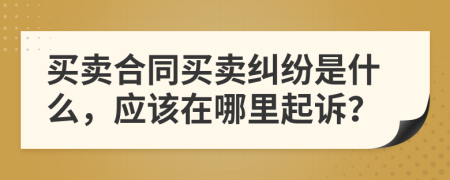 买卖合同买卖纠纷是什么，应该在哪里起诉?